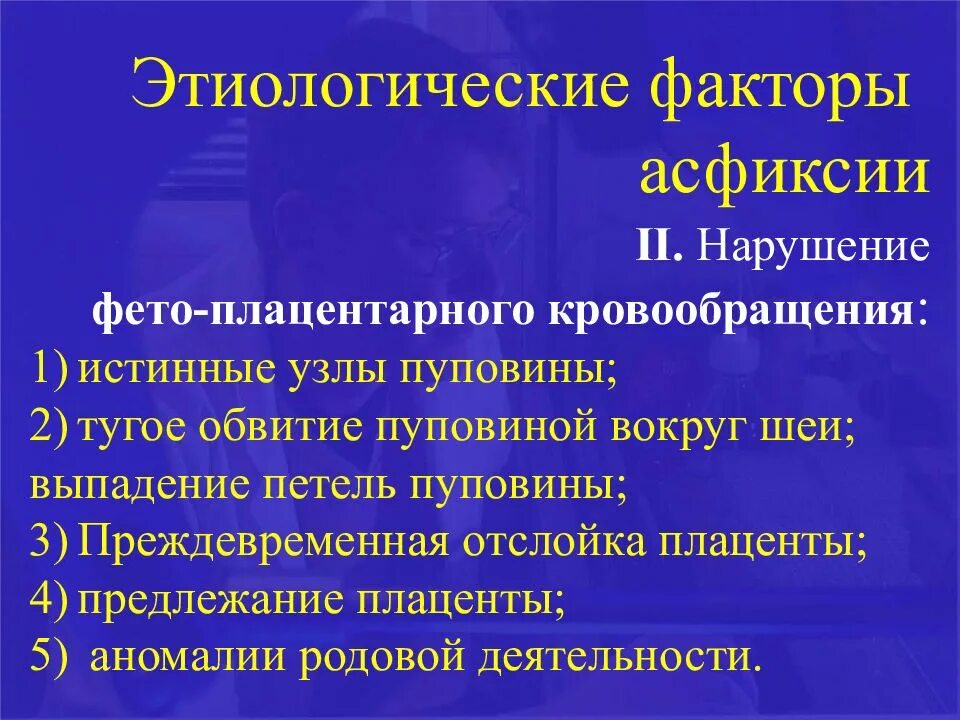 Этиологические факторы асфиксии

II. Нарушение фето-плацентарного кровообращения:

1) истинные узлы пуповины;
2) тугое обвитие пуповиной вокруг шеи; выпадение петель пуповины;
3) Преждевременная отслойка плаценты;
4) предлежание плаценты;
5) аномалии родовой деятельности.